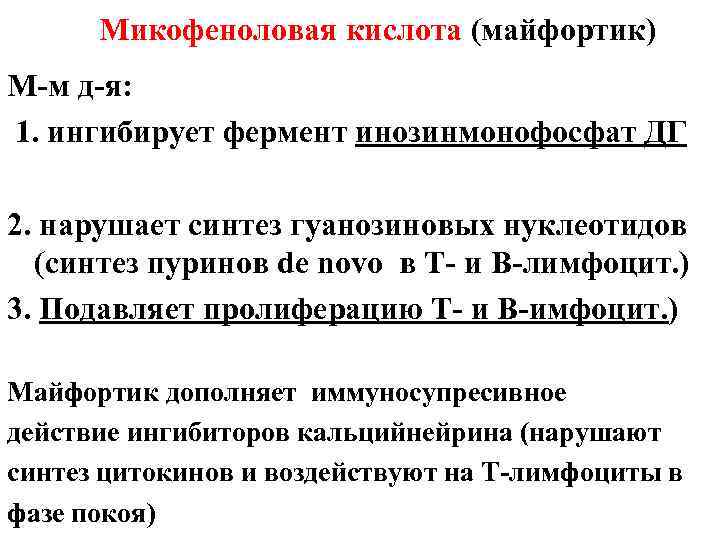 Микофеноловая кислота (майфортик)

М-м д-я:

1. ингибирует фермент инозинмонофосфат ДГ

2. нарушает синтез гуанозиновых нуклеотидов (синтез пуринов de novo в Т- и В-лимфоцит.)

3. Подавляет пролиферацию Т- и В-имфоцит.)

Майфортик дополняет иммуносупресивное действие ингибиторов кальцийнейрина (нарушают синтез цитокинов и воздействуют на Т-лимфоциты в фазе покоя)